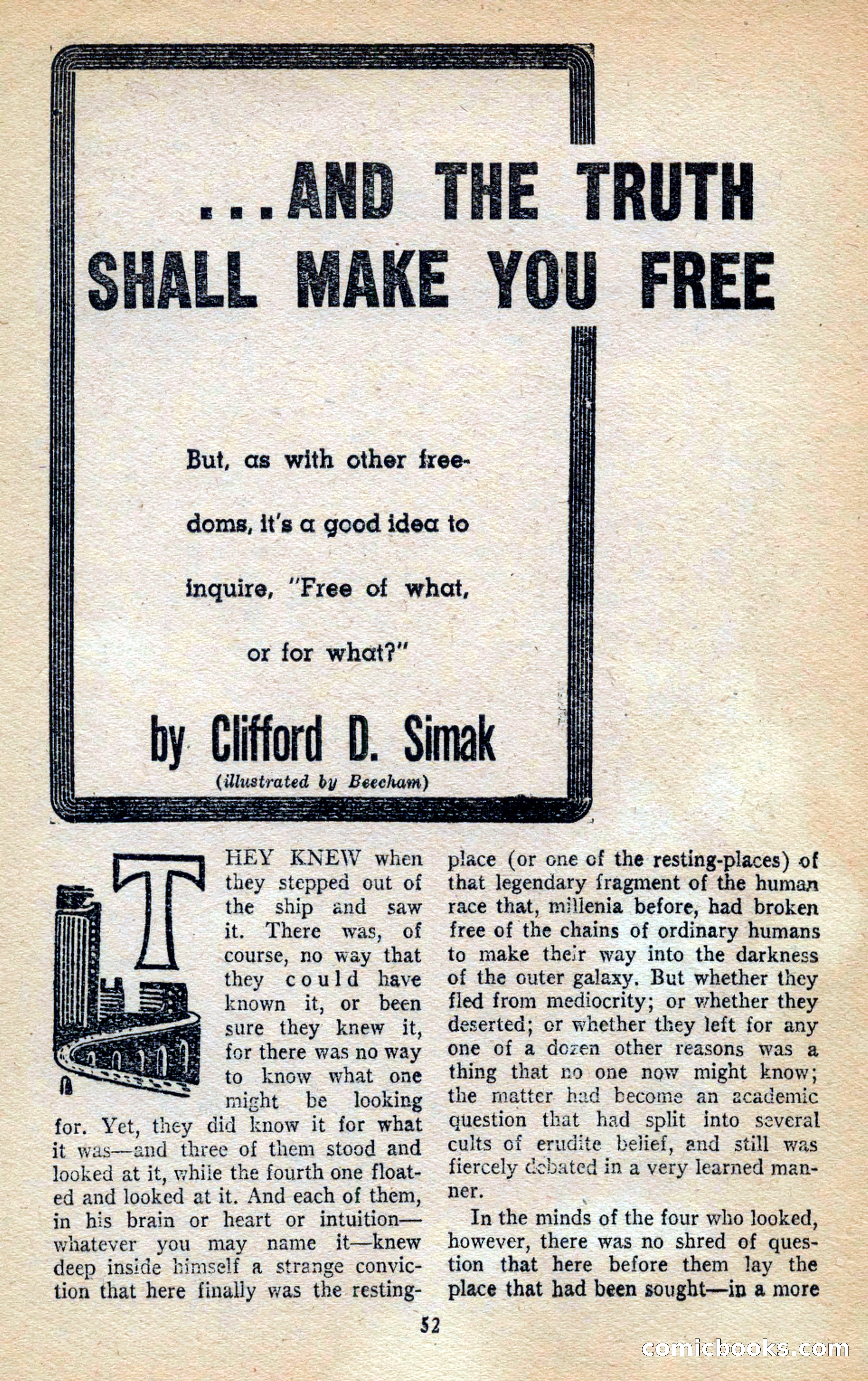 ...AND THE TRUTH SHALL MAKE YOU FREE

But, as with other freedoms, it's a good idea to inquire, "Free of what, or for what?"

by Clifford D. Simak

(illustrated by Beecham)

THEY KNEW when they stepped out of the ship and saw it. There was, of course, no way that they could have known it, or been sure they knew it, for there was no way to know what one might be looking for. Yet, they did know it for what it was—and three of them stood and looked at it, while the fourth one floated and looked at it. And each of them, in his brain or heart or intuition—whatever you may name it—knew deep inside himself a strange conviction that here finally was the resting-place (or one of the resting-places) of that legendary fragment of the human race that, millenia before, had broken free of the chains of ordinary humans to make their way into the darkness of the outer galaxy. But whether they fled from mediocrity; or whether they deserted; or whether they left for any one of a dozen other reasons was a thing that no one now might know; the matter had become an academic question that had split into several cults of erudite belief, and still was fiercely debated in a very learned manner.

In the minds of the four who looked, however, there was no shred of question that here before them lay the place that had been sought—in a more

52

comicbooks.com